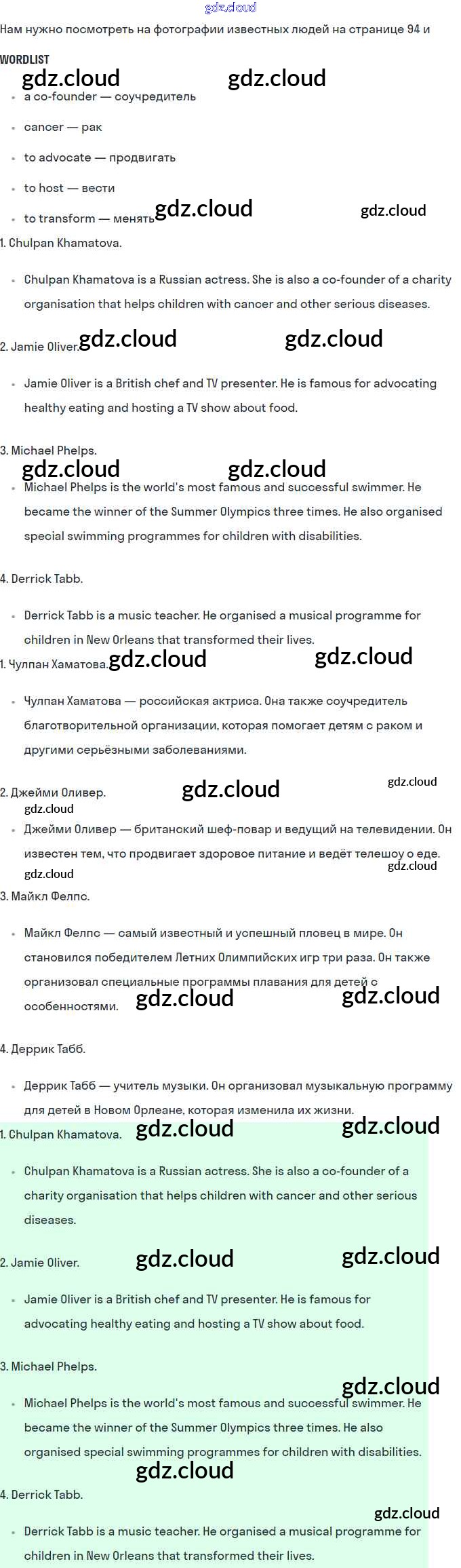 gdz.cloud

Нам нужно посмотреть на фотографии известных людей на странице 94 и

WORDLIST

gdz.cloud gdz.cloud

- a co-founder — соучредитель
- cancer — рак
- to advocate — продвигать
- to host — вести
- to transform — менять

gdz.cloud gdz.cloud

1. Chulpan Khamatova.

- Chulpan Khamatova is a Russian actress. She is also a co-founder of a charity organisation that helps children with cancer and other serious diseases.

2. Jamie Oliver. gdz.cloud gdz.cloud

- Jamie Oliver is a British chef and TV presenter. He is famous for advocating healthy eating and hosting a TV show about food.

3. Michael Phelps.

gdz.cloud gdz.cloud

- Michael Phelps is the world's most famous and successful swimmer. He became the winner of the Summer Olympics three times. He also organised special swimming programmes for children with disabilities.

4. Derrick Tabb.

- Derrick Tabb is a music teacher. He organised a musical programme for children in New Orleans that transformed their lives.

1. Чулпан Хаматова. gdz.cloud gdz.cloud

- Чулпан Хаматова — российская актриса. Она также соучредитель благотворительной организации, которая помогает детям с раком и другими серьёзными заболеваниями.

2. Джейми Оливер. gdz.cloud gdz.cloud

gdz.cloud

- Джейми Оливер — британский шеф-повар и ведущий на телевидении. Он известен тем, что продвигает здоровое питание и ведёт телешоу о еде.

gdz.cloud gdz.cloud

3. Майкл Фелпс.

- Майкл Фелпс — самый известный и успешный пловец в мире. Он становился победителем Летних Олимпийских игр три раза. Он также организовал специальные программы плавания для детей с особенностями. gdz.cloud gdz.cloud

4. Деррик Табб.

- Деррик Табб — учитель музыки. Он организовал музыкальную программу для детей в Новом Орлеане, которая изменила их жизни.

1. Chulpan Khamatova. gdz.cloud gdz.cloud

- Chulpan Khamatova is a Russian actress. She is also a co-founder of a charity organisation that helps children with cancer and other serious diseases.

2. Jamie Oliver. gdz.cloud gdz.cloud

- Jamie Oliver is a British chef and TV presenter. He is famous for advocating healthy eating and hosting a TV show about food.

3. Michael Phelps.

gdz.cloud

- Michael Phelps is the world's most famous and successful swimmer. He became the winner of the Summer Olympics three times. He also organised special swimming programmes for children with disabilities.

gdz.cloud

4. Derrick Tabb.

gdz.cloud

- Derrick Tabb is a music teacher. He organised a musical programme for children in New Orleans that transformed their lives.